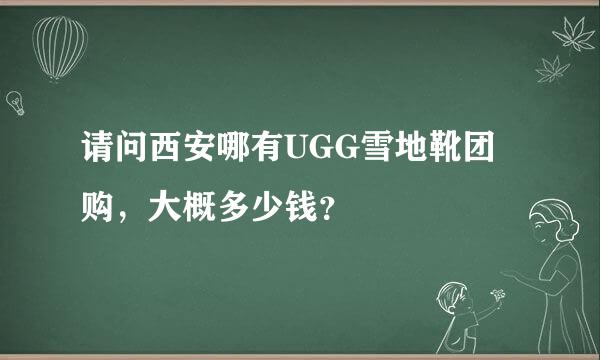 请问西安哪有UGG雪地靴团购，大概多少钱?